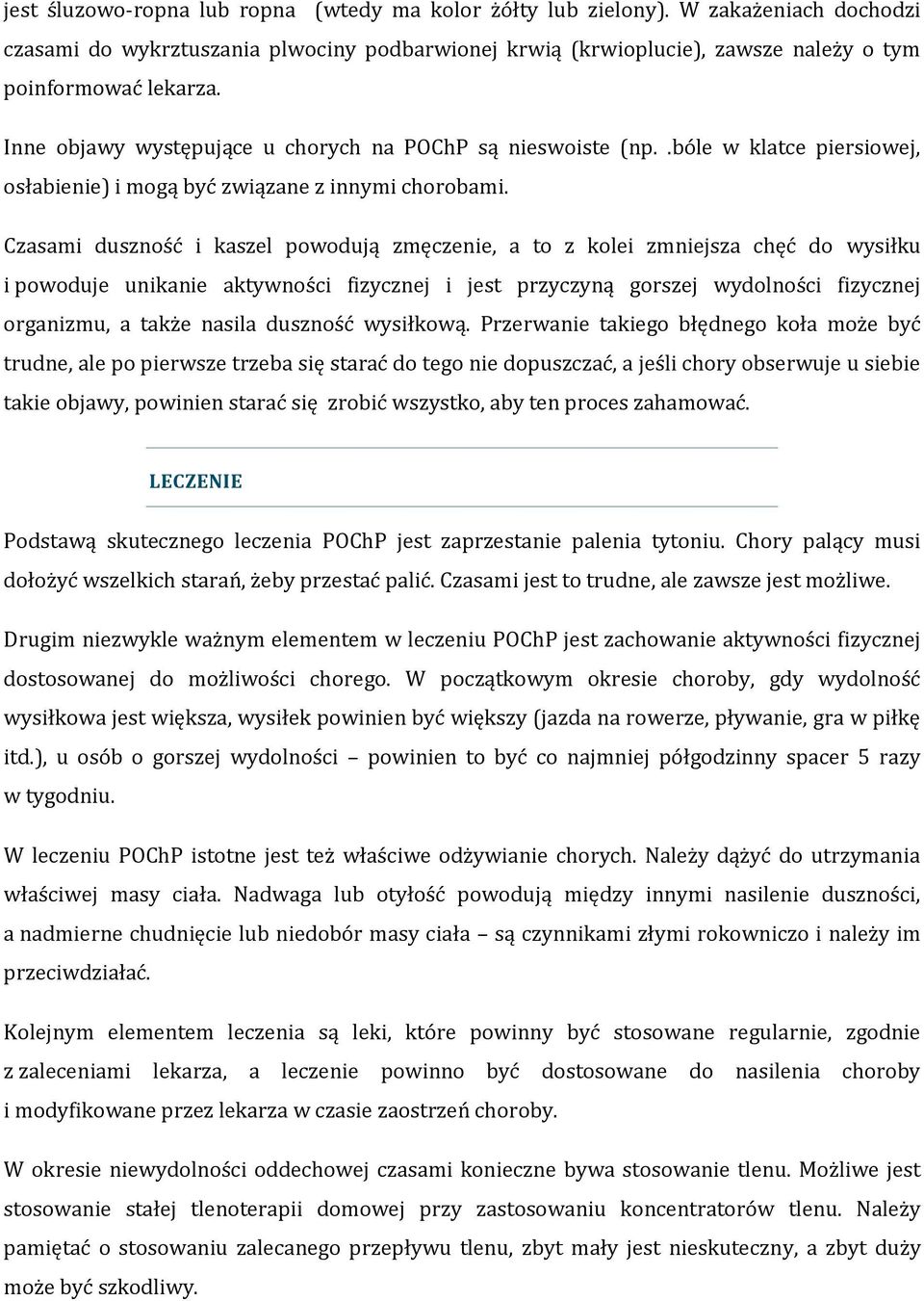 jest śluzowo-ropna lub ropna (wtedy ma kolor żółty lub zielony). W zakażeniach dochodzi czasami do wykrztuszania plwociny podbarwionej krwią (krwioplucie), zawsze należy o tym poinformować lekarza.

Inne objawy występujące u chorych na POChP są nieswoiste (np. .bóle w klatce piersiowej, osłabienie) i mogą być związane z innymi chorobami.

Czasami duszność i kaszel powodują zmęczenie, a to z kolei zmniejsza chęć do wysiłku i powoduje unikanie aktywności fizycznej i jest przyczyną gorszej wydolności fizycznej organizmu, a także nasila duszność wysiłkową. Przerwanie takiego błędnego koła może być trudne, ale po pierwsze trzeba się starać do tego nie dopuszczać, a jeśli chory obserwuje u siebie takie objawy, powinien starać się zrobić wszystko, aby ten proces zahamować.

LECZENIE

Podstawą skutecznego leczenia POChP jest zaprzestanie palenia tytoniu. Chory palący musi dołożyć wszelkich starań, żeby przestać palić. Czasami jest to trudne, ale zawsze jest możliwe.

Drugim niezwykle ważnym elementem w leczeniu POChP jest zachowanie aktywności fizycznej dostosowanej do możliwości chorego. W początkowym okresie choroby, gdy wydolność wysiłkowa jest większa, wysiłek powinien być większy (jazda na rowerze, pływanie, gra w piłkę itd.), u osób o gorszej wydolności – powinien to być co najmniej półgodzinny spacer 5 razy w tygodniu.

W leczeniu POChP istotne jest też właściwe odżywianie chorych. Należy dążyć do utrzymania właściwej masy ciała. Nadwaga lub otyłość powodują między innymi nasilenie duszności, a nadmierne chudnięcie lub niedobór masy ciała – są czynnikami złymi rokowniczo i należy im przeciwdziałać.

Kolejnym elementem leczenia są leki, które powinny być stosowane regularnie, zgodnie z zaleceniami lekarza, a leczenie powinno być dostosowane do nasilenia choroby i modyfikowane przez lekarza w czasie zaostrzeń choroby.

W okresie niewydolności oddechowej czasami konieczne bywa stosowanie tlenu. Możliwe jest stosowanie stałej tlenoterapii domowej przy zastosowaniu koncentratorów tlenu. Należy pamiętać o stosowaniu zalecanego przepływu tlenu, zbyt mały jest nieskuteczny, a zbyt duży może być szkodliwy.